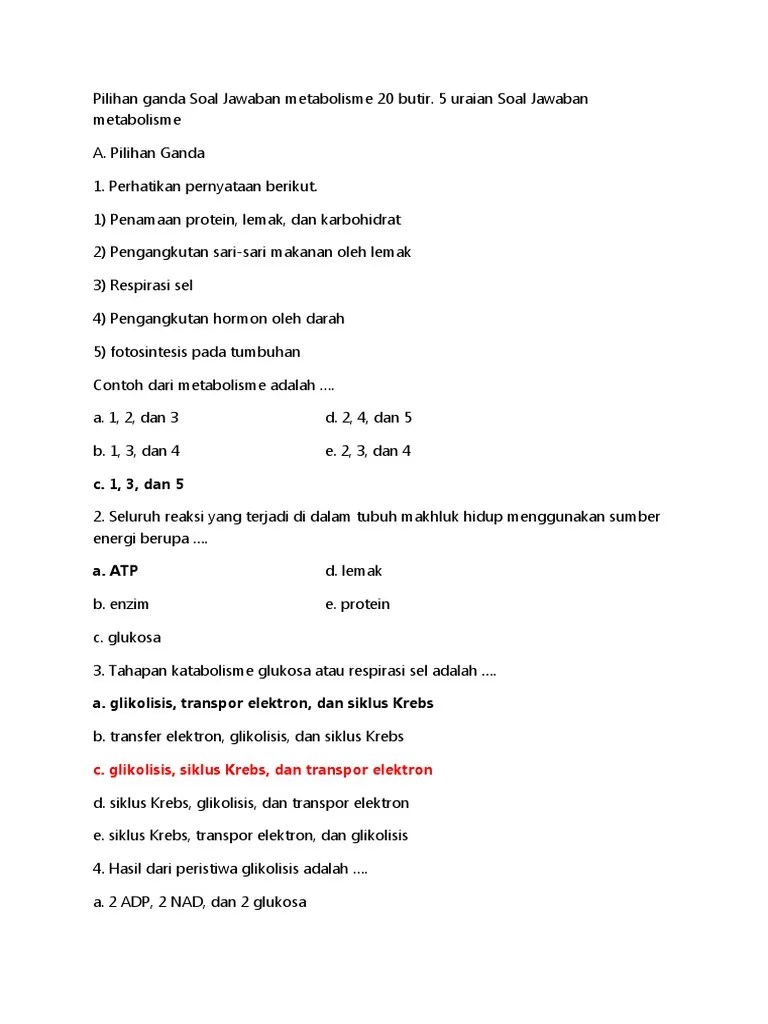 Pilihan ganda Soal Jawaban metabolisme 20 butir. 5 uraian Soal Jawaban metabolisme

A. Pilihan Ganda

1. Perhatikan pernyataan berikut.

1) Penamaan protein, lemak, dan karbohidrat

2) Pengangkutan sari-sari makanan oleh lemak

3) Respirasi sel

4) Pengangkutan hormon oleh darah

5) fotosintesis pada tumbuhan

Contoh dari metabolisme adalah ....

a. 1, 2, dan 3

b. 1, 3, dan 4

c. 1, 3, dan 5

d. 2, 4, dan 5

e. 2, 3, dan 4

2. Seluruh reaksi yang terjadi di dalam tubuh makhluk hidup menggunakan sumber energi berupa ....

a. ATP

b. enzim

c. glukosa

d. lemak

e. protein

3. Tahapan katabolisme glukosa atau respirasi sel adalah ....

a. glikolisis, transpor elektron, dan siklus Krebs

b. transfer elektron, glikolisis, dan siklus Krebs

c. glikolisis, siklus Krebs, dan transpor elektron

d. siklus Krebs, glikolisis, dan transpor elektron

e. siklus Krebs, transpor elektron, dan glikolisis

4. Hasil dari peristiwa glikolisis adalah ....

a. 2 ADP, 2 NAD, dan 2 glukosa